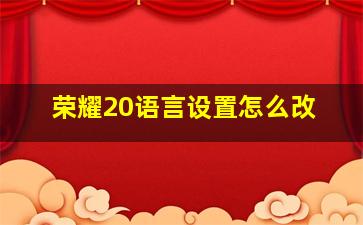 荣耀20语言设置怎么改